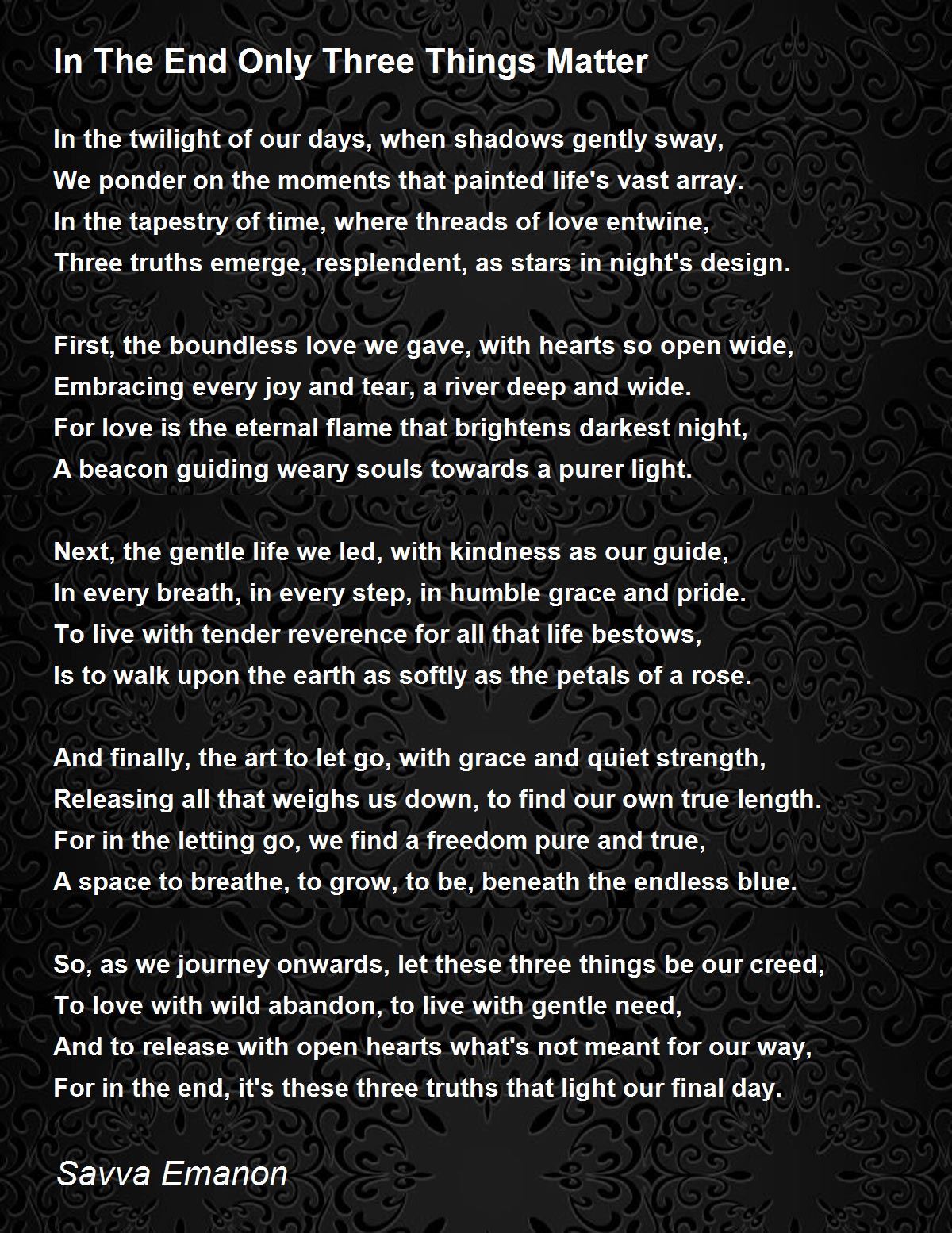 In The End Only Three Things Matter

In the twilight of our days, when shadows gently sway,
We ponder on the moments that painted life's vast array.
In the tapestry of time, where threads of love entwine,
Three truths emerge, resplendent, as stars in night's design.

First, the boundless love we gave, with hearts so open wide,
Embracing every joy and tear, a river deep and wide.
For love is the eternal flame that brightens darkest night,
A beacon guiding weary souls towards a purer light.

Next, the gentle life we led, with kindness as our guide,
In every breath, in every step, in humble grace and pride.
To live with tender reverence for all that life bestows,
Is to walk upon the earth as softly as the petals of a rose.

And finally, the art to let go, with grace and quiet strength,
Releasing all that weighs us down, to find our own true length.
For in the letting go, we find a freedom pure and true,
A space to breathe, to grow, to be, beneath the endless blue.

So, as we journey onwards, let these three things be our creed,
To love with wild abandon, to live with gentle need,
And to release with open hearts what's not meant for our way,
For in the end, it's these three truths that light our final day.

Savva Emanon